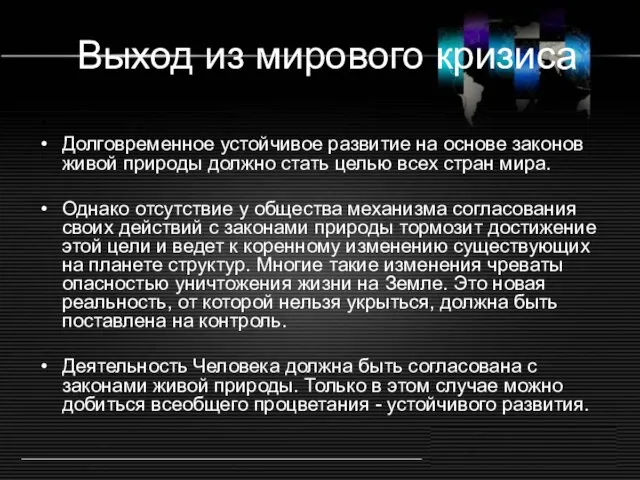 Выход из мирового кризиса

• Долговременное устойчивое развитие на основе законов живой природы должно стать целью всех стран мира.

• Однако отсутствие у общества механизма согласования своих действий с законами природы тормозит достижение этой цели и ведет к коренному изменению существующих на планете структур. Многие такие изменения чреваты опасностью уничтожения жизни на Земле. Это новая реальность, от которой нельзя укрыться, должна быть поставлена на контроль.

• Деятельность Человека должна быть согласована с законами живой природы. Только в этом случае можно добиться всеобщего процветания - устойчивого развития.